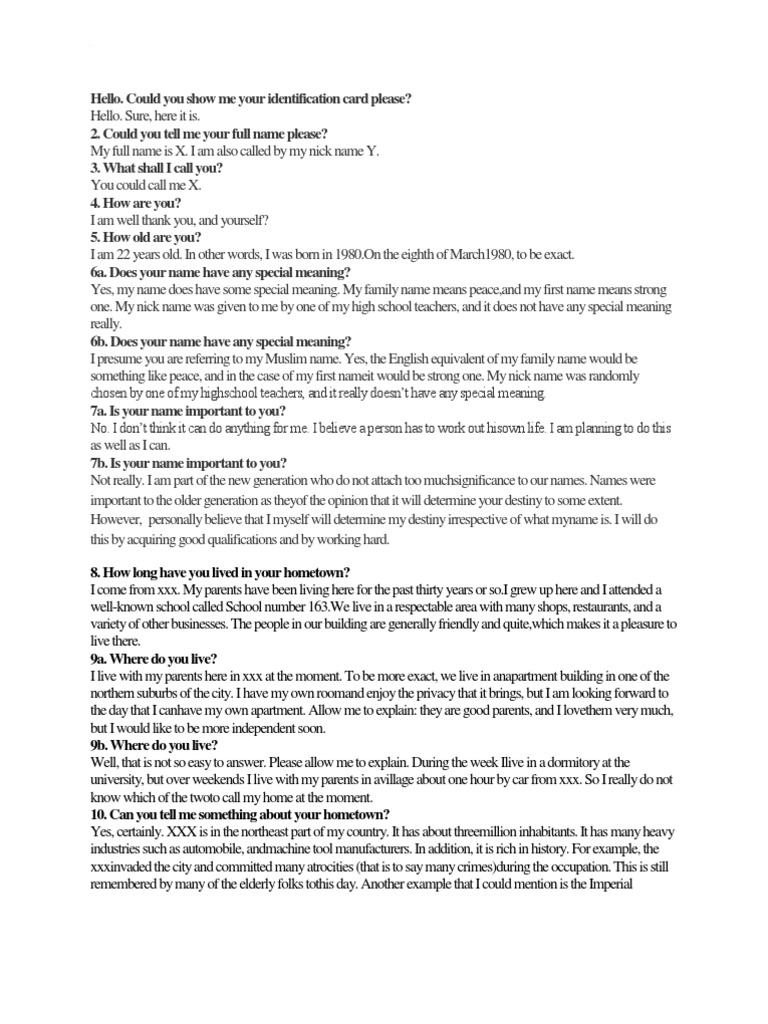 Hello. Could you show me your identification card please?
Hello. Sure, here it is.
2. Could you tell me your full name please?
My full name is X. I am also called by my nick name Y.
3. What shall I call you?
You could call me X.
4. How are you?
I am well thank you, and yourself?
5. How old are you?
I am 22 years old. In other words, I was born in 1980.On the eighth of March1980, to be exact.
6a. Does your name have any special meaning?
Yes, my name does have some special meaning. My family name means peace,and my first name means strong one. My nick name was given to me by one of my high school teachers, and it does not have any special meaning really.
6b. Does your name have any special meaning?
I presume you are referring to my Muslim name. Yes, the English equivalent of my family name would be something like peace, and in the case of my first nameit would be strong one. My nick name was randomly chosen by one of my highschool teachers, and it really doesn't have any special meaning.
7a. Is your name important to you?
No. I don't think it can do anything for me. I believe a person has to work out hisown life. I am planning to do this as well as I can.
7b. Is your name important to you?
Not really. I am part of the new generation who do not attach too muchsignificance to our names. Names were important to the older generation as theyof the opinion that it will determine your destiny to some extent. However, personally believe that I myself will determine my destiny irrespective of what myname is. I will do this by acquiring good qualifications and by working hard.

8. How long have you lived in your hometown?
I come from xxx. My parents have been living here for the past thirty years or so.I grew up here and I attended a well-known school called School number 163.We live in a respectable area with many shops, restaurants, and a variety of other businesses. The people in our building are generally friendly and quite,which makes it a pleasure to live there.
9a. Where do you live?
I live with my parents here in xxx at the moment. To be more exact, we live in anapartment building in one of the northern suburbs of the city. I have my own roomand enjoy the privacy that it brings, but I am looking forward to the day that I canhave my own apartment. Allow me to explain: they are good parents, and I lovethem very much, but I would like to be more independent soon.
9b. Where do you live?
Well, that is not so easy to answer. Please allow me to explain. During the week Ilive in a dormitory at the university, but over weekends I live with my parents in avillage about one hour by car from xxx. So I really do not know which of the twoto call my home at the moment.
10. Can you tell me something about your hometown?
Yes, certainly. XXX is in the northeast part of my country. It has about threemillion inhabitants. It has many heavy industries such as automobile, andmachine tool manufacturers. In addition, it is rich in history. For example, the xxxinvaded the city and committed many atrocities (that is to say many crimes)during the occupation. This is still remembered by many of the elderly folks tothis day. Another example that I could mention is the Imperial